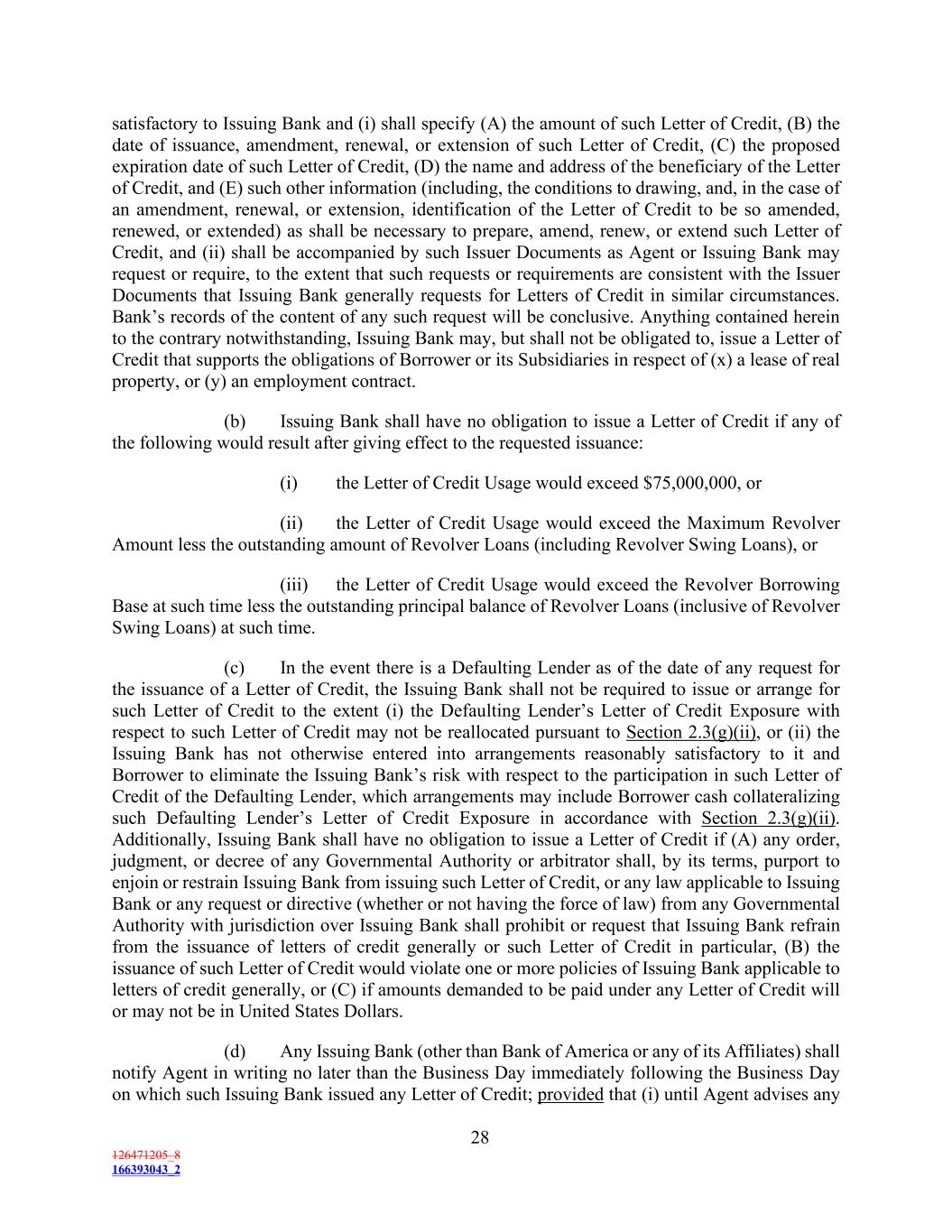 satisfactory to Issuing Bank and (i) shall specify (A) the amount of such Letter of Credit, (B) the date of issuance, amendment, renewal, or extension of such Letter of Credit, (C) the proposed expiration date of such Letter of Credit, (D) the name and address of the beneficiary of the Letter of Credit, and (E) such other information (including, the conditions to drawing, and, in the case of an amendment, renewal, or extension, identification of the Letter of Credit to be so amended, renewed, or extended) as shall be necessary to prepare, amend, renew, or extend such Letter of Credit, and (ii) shall be accompanied by such Issuer Documents as Agent or Issuing Bank may request or require, to the extent that such requests or requirements are consistent with the Issuer Documents that Issuing Bank generally requests for Letters of Credit in similar circumstances. Bank's records of the content of any such request will be conclusive. Anything contained herein to the contrary notwithstanding, Issuing Bank may, but shall not be obligated to, issue a Letter of Credit that supports the obligations of Borrower or its Subsidiaries in respect of (x) a lease of real property, or (y) an employment contract.

(b) Issuing Bank shall have no obligation to issue a Letter of Credit if any of the following would result after giving effect to the requested issuance:

(i) the Letter of Credit Usage would exceed $75,000,000, or

(ii) the Letter of Credit Usage would exceed the Maximum Revolver Amount less the outstanding amount of Revolver Loans (including Revolver Swing Loans), or

(iii) the Letter of Credit Usage would exceed the Revolver Borrowing Base at such time less the outstanding principal balance of Revolver Loans (inclusive of Revolver Swing Loans) at such time.

(c) In the event there is a Defaulting Lender as of the date of any request for the issuance of a Letter of Credit, the Issuing Bank shall not be required to issue or arrange for such Letter of Credit to the extent (i) the Defaulting Lender's Letter of Credit Exposure with respect to such Letter of Credit may not be reallocated pursuant to Section 2.3(g)(ii), or (ii) the Issuing Bank has not otherwise entered into arrangements reasonably satisfactory to it and Borrower to eliminate the Issuing Bank's risk with respect to the participation in such Letter of Credit of the Defaulting Lender, which arrangements may include Borrower cash collateralizing such Defaulting Lender's Letter of Credit Exposure in accordance with Section 2.3(g)(ii). Additionally, Issuing Bank shall have no obligation to issue a Letter of Credit if (A) any order, judgment, or decree of any Governmental Authority or arbitrator shall, by its terms, purport to enjoin or restrain Issuing Bank from issuing such Letter of Credit, or any law applicable to Issuing Bank or any request or directive (whether or not having the force of law) from any Governmental Authority with jurisdiction over Issuing Bank shall prohibit or request that Issuing Bank refrain from the issuance of letters of credit generally or such Letter of Credit in particular, (B) the issuance of such Letter of Credit would violate one or more policies of Issuing Bank applicable to letters of credit generally, or (C) if amounts demanded to be paid under any Letter of Credit will or may not be in United States Dollars.

(d) Any Issuing Bank (other than Bank of America or any of its Affiliates) shall notify Agent in writing no later than the Business Day immediately following the Business Day on which such Issuing Bank issued any Letter of Credit; provided that (i) until Agent advises any

28

126471205_8
166393043_2